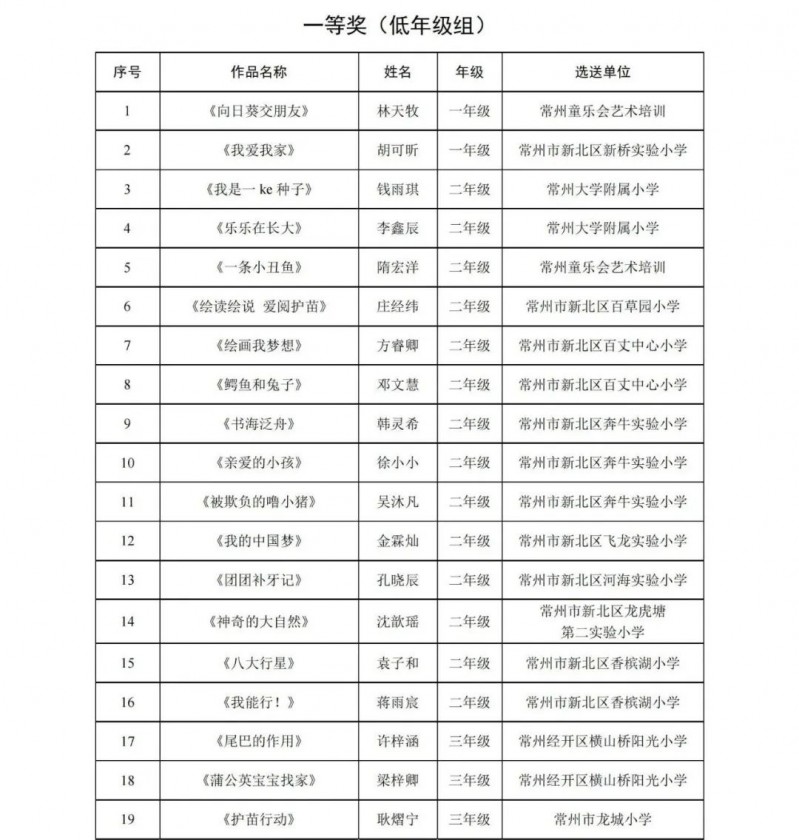 一等奖（低年级组）

| 序号 | 作品名称 | 姓名 | 年级 | 选送单位 |
|---|---|---|---|---|
| 1 | 《向日葵交朋友》 | 林天牧 | 一年级 | 常州童乐会艺术培训 |
| 2 | 《我爱我家》 | 胡可昕 | 一年级 | 常州市新北区新桥实验小学 |
| 3 | 《我是一 ke 种子》 | 钱雨琪 | 二年级 | 常州大学附属小学 |
| 4 | 《乐乐在长大》 | 李鑫辰 | 二年级 | 常州大学附属小学 |
| 5 | 《一条小丑鱼》 | 隋宏洋 | 二年级 | 常州童乐会艺术培训 |
| 6 | 《绘读绘说 爱阅护苗》 | 庄经纬 | 二年级 | 常州市新北区百草园小学 |
| 7 | 《绘画我梦想》 | 方睿卿 | 二年级 | 常州市新北区百丈中心小学 |
| 8 | 《鳄鱼和兔子》 | 邓文慧 | 二年级 | 常州市新北区百丈中心小学 |
| 9 | 《书海泛舟》 | 韩灵希 | 二年级 | 常州市新北区奔牛实验小学 |
| 10 | 《亲爱的小孩》 | 徐小小 | 二年级 | 常州市新北区奔牛实验小学 |
| 11 | 《被欺负的噜小猪》 | 吴沐凡 | 二年级 | 常州市新北区奔牛实验小学 |
| 12 | 《我的中国梦》 | 金霖灿 | 二年级 | 常州市新北区飞龙实验小学 |
| 13 | 《团团补牙记》 | 孔晓辰 | 二年级 | 常州市新北区河海实验小学 |
| 14 | 《神奇的大自然》 | 沈歆瑶 | 二年级 | 常州市新北区龙虎塘第二实验小学 |
| 15 | 《八大行星》 | 袁子和 | 二年级 | 常州市新北区香槟湖小学 |
| 16 | 《我能行！》 | 蒋雨宸 | 二年级 | 常州市新北区香槟湖小学 |
| 17 | 《尾巴的作用》 | 许梓涵 | 三年级 | 常州经开区横山桥阳光小学 |
| 18 | 《蒲公英宝宝找家》 | 梁梓卿 | 三年级 | 常州经开区横山桥阳光小学 |
| 19 | 《护苗行动》 | 耿熠宁 | 三年级 | 常州市龙城小学 |